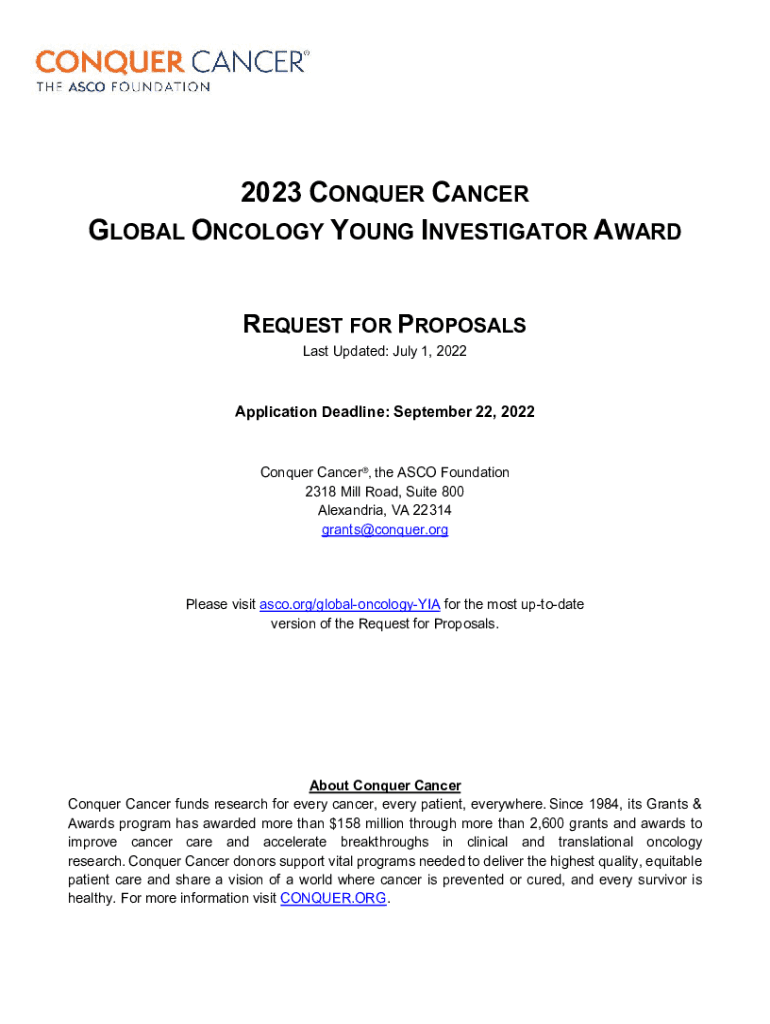 CONQUER CANCER®
THE ASCO FOUNDATION

2023 CONQUER CANCER
GLOBAL ONCOLOGY YOUNG INVESTIGATOR AWARD

REQUEST FOR PROPOSALS
Last Updated: July 1, 2022

Application Deadline: September 22, 2022

Conquer Cancer®, the ASCO Foundation
2318 Mill Road, Suite 800
Alexandria, VA 22314
grants@conquer.org

Please visit asco.org/global-oncology-YIA for the most up-to-date version of the Request for Proposals.

About Conquer Cancer
Conquer Cancer funds research for every cancer, every patient, everywhere. Since 1984, its Grants & Awards program has awarded more than $158 million through more than 2,600 grants and awards to improve cancer care and accelerate breakthroughs in clinical and translational oncology research. Conquer Cancer donors support vital programs needed to deliver the highest quality, equitable patient care and share a vision of a world where cancer is prevented or cured, and every survivor is healthy. For more information visit CONQUER.ORG.